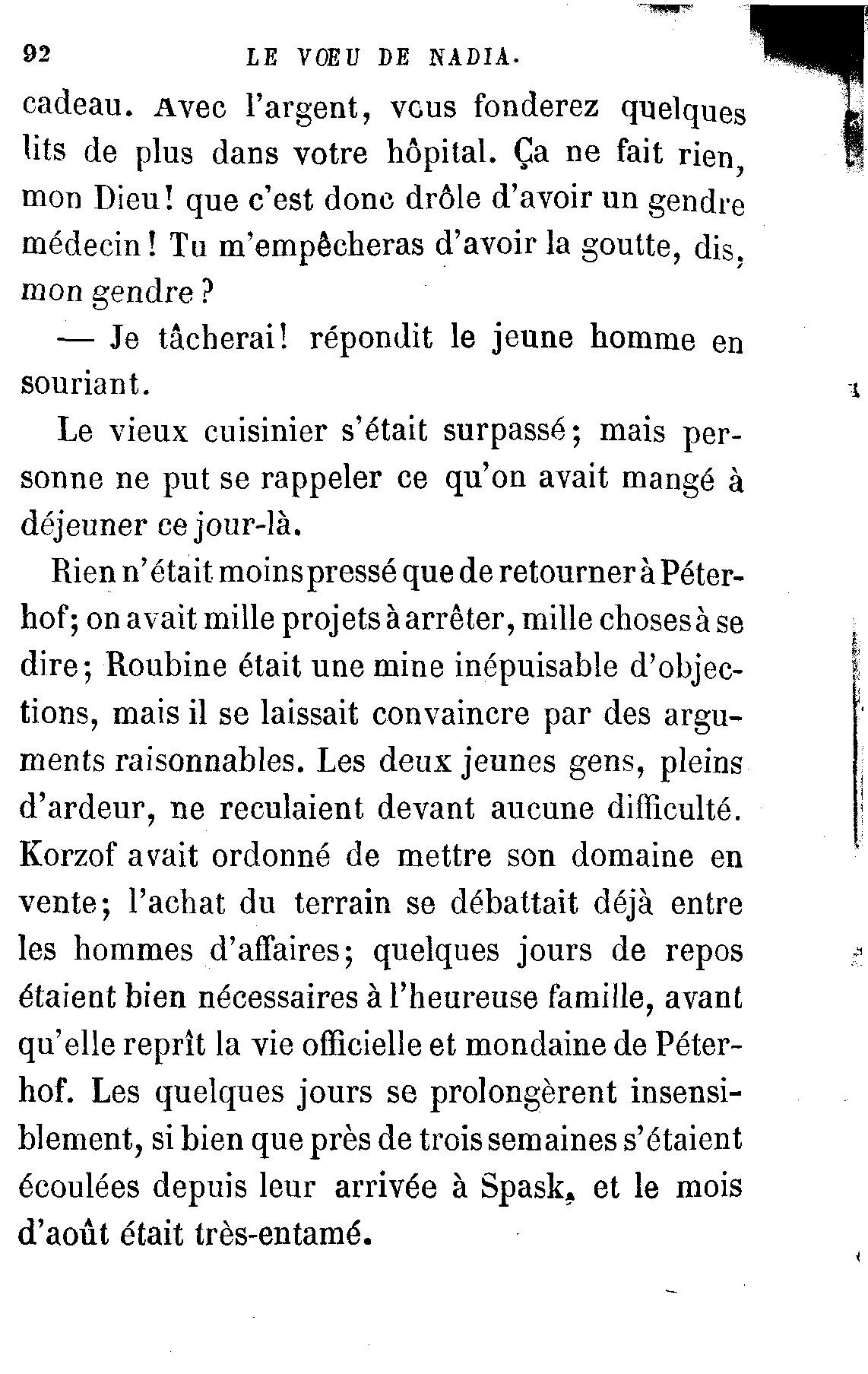 92 LE VŒU DE NADIA.

cadeau. Avec l'argent, vous fonderez quelques lits de plus dans votre hôpital. Ça ne fait rien, mon Dieu! que c'est donc drôle d'avoir un gendre médecin! Tu m'empêcheras d'avoir la goutte, dis, mon gendre?

— Je tâcherai! répondit le jeune homme en souriant.

Le vieux cuisinier s'était surpassé; mais personne ne put se rappeler ce qu'on avait mangé à déjeuner ce jour-là.

Rien n'était moins pressé que de retourner à Péterhof; on avait mille projets à arrêter, mille choses à se dire; Roubine était une mine inépuisable d'objections, mais il se laissait convaincre par des arguments raisonnables. Les deux jeunes gens, pleins d'ardeur, ne reculaient devant aucune difficulté. Korzof avait ordonné de mettre son domaine en vente; l'achat du terrain se débattait déjà entre les hommes d'affaires; quelques jours de repos étaient bien nécessaires à l'heureuse famille, avant qu'elle reprît la vie officielle et mondaine de Péterhof. Les quelques jours se prolongèrent insensiblement, si bien que près de trois semaines s'étaient écoulées depuis leur arrivée à Spask, et le mois d'août était très-entamé.